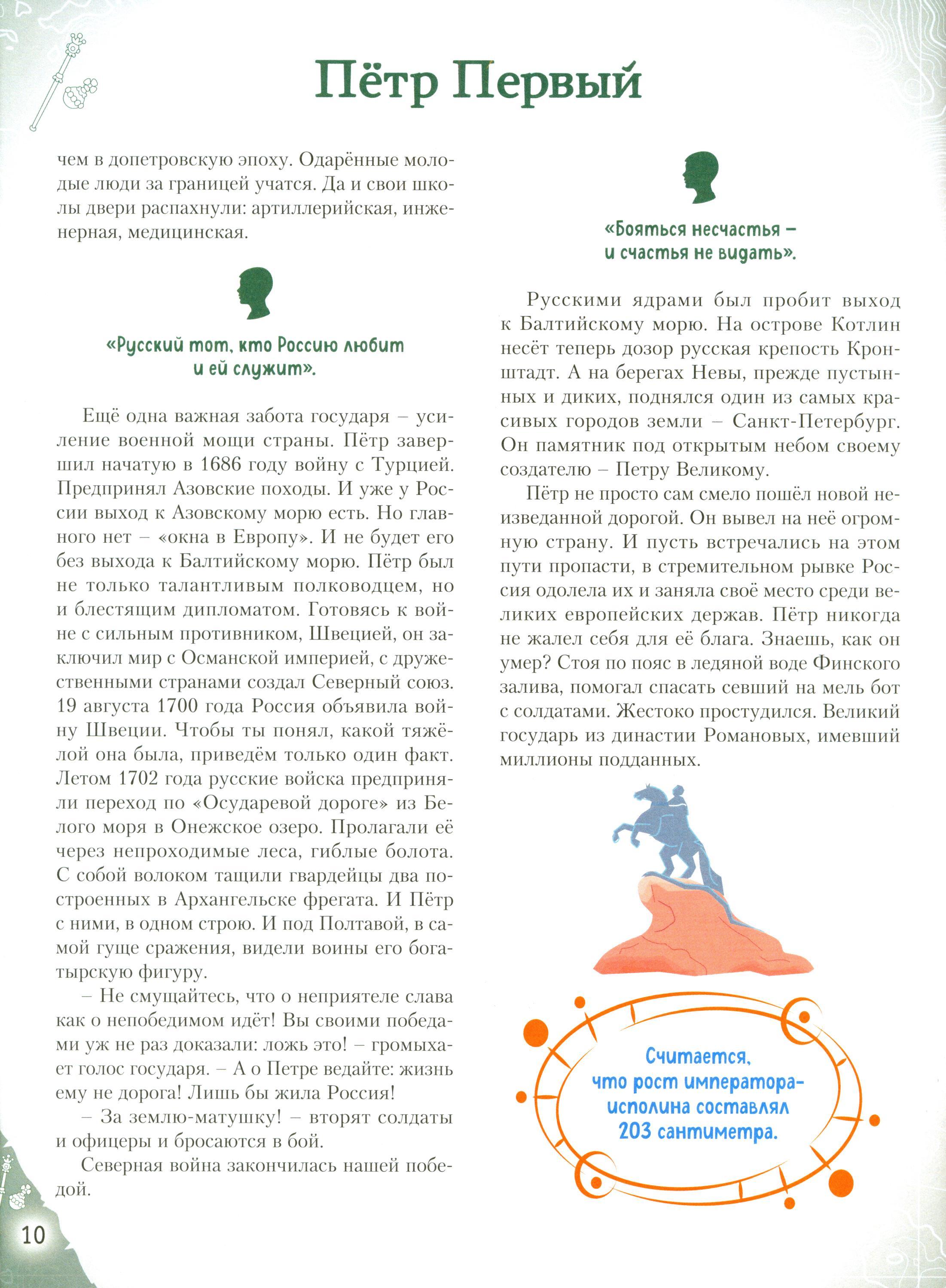 Пётр Первый

чем в допетровскую эпоху. Одарённые молодые люди за границей учатся. Да и свои школы двери распахнули: артиллерийская, инженерная, медицинская.

«Русский тот, кто Россию любит и ей служит».

Ещё одна важная забота государя – усиление военной мощи страны. Пётр завершил начатую в 1686 году войну с Турцией. Предпринял Азовские походы. И уже у России выход к Азовскому морю есть. Но главного нет – «окна в Европу». И не будет его без выхода к Балтийскому морю. Пётр был не только талантливым полководцем, но и блестящим дипломатом. Готовясь к войне с сильным противником, Швецией, он заключил мир с Османской империей, с дружественными странами создал Северный союз. 19 августа 1700 года Россия объявила войну Швеции. Чтобы ты понял, какой тяжёлой она была, приведём только один факт. Летом 1702 года русские войска предприняли переход по «Осударевой дороге» из Белого моря в Онежское озеро. Пролагали её через непроходимые леса, гиблые болота. С собой волоком тащили гвардейцы два построенных в Архангельске фрегата. И Пётр с ними, в одном строю. И под Полтавой, в самой гуще сражения, видели воины его богатырскую фигуру.

– Не смущайтесь, что о неприятеле слава как о непобедимом идёт! Вы своими победами уж не раз доказали: ложь это! – громыхает голос государя. – А о Петре ведайте: жизнь ему не дорога! Лишь бы жила Россия!

– За землю-матушку! – вторят солдаты и офицеры и бросаются в бой.

Северная война закончилась нашей победой.

«Бояться несчастья – и счастья не видать».

Русскими ядрами был пробит выход к Балтийскому морю. На острове Котлин несёт теперь дозор русская крепость Кронштадт. А на берегах Невы, прежде пустынных и диких, поднялся один из самых красивых городов земли – Санкт-Петербург. Он памятник под открытым небом своему создателю – Петру Великому.

Пётр не просто сам смело пошёл новой неизведанной дорогой. Он вывел на неё огромную страну. И пусть встречались на этом пути пропасти, в стремительном рывке Россия одолела их и заняла своё место среди великих европейских держав. Пётр никогда не жалел себя для её блага. Знаешь, как он умер? Стоя по пояс в ледяной воде Финского залива, помогал спасать севший на мель бот с солдатами. Жестоко простудился. Великий государь из династии Романовых, имевший миллионы подданных.

Считается, что рост императора-исполина составлял 203 сантиметра.

10